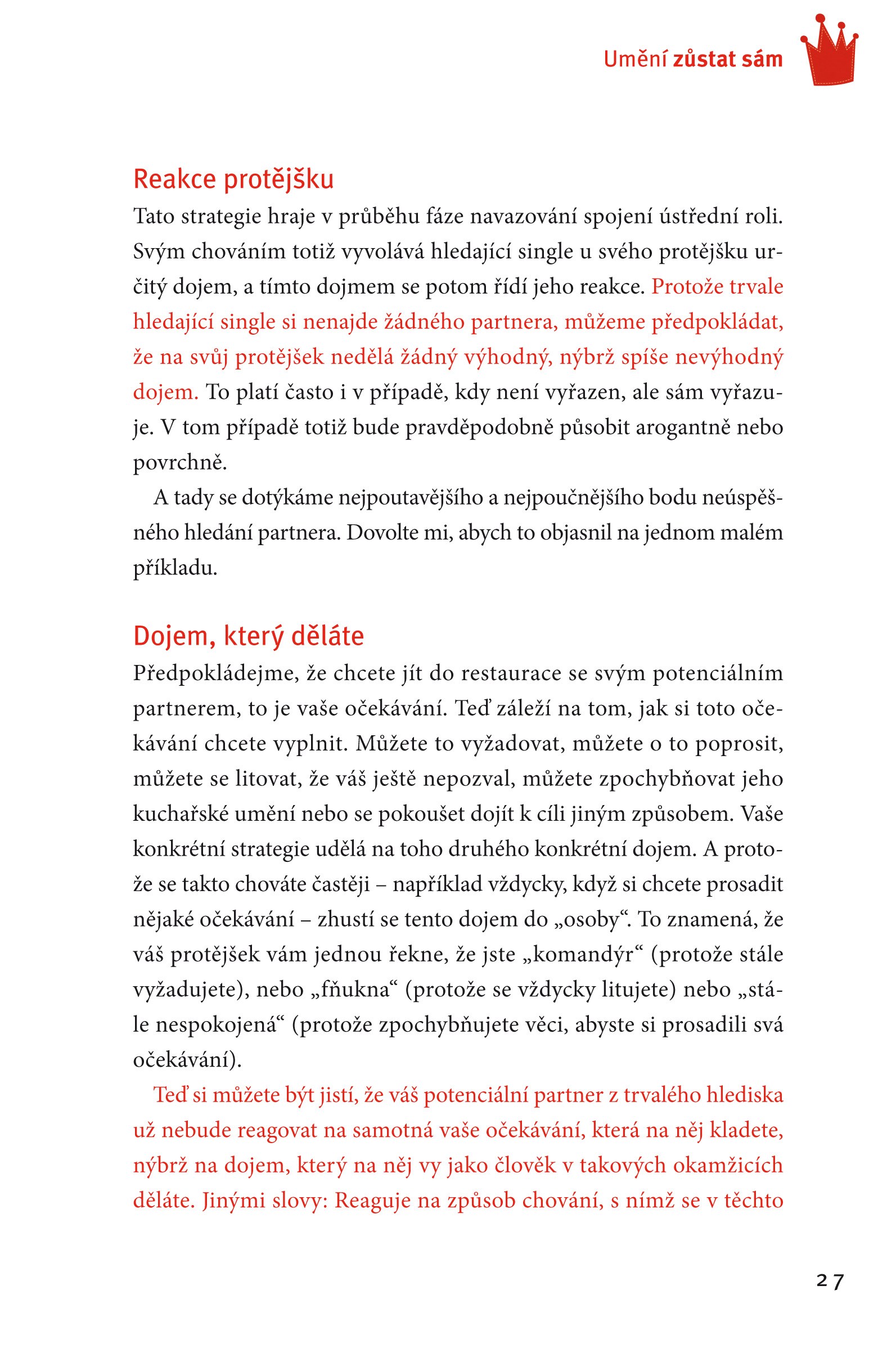 Umění zůstat sám

Reakce protějšku
Tato strategie hraje v průběhu fáze navazování spojení ústřední roli. Svým chováním totiž vyvolává hledající single u svého protějšku určitý dojem, a tímto dojmem se potom řídí jeho reakce. Protože trvale hledající single si nenajde žádného partnera, můžeme předpokládat, že na svůj protějšek nedělá žádný výhodný, nýbrž spíše nevýhodný dojem. To platí často i v případě, kdy není vyřazen, ale sám vyřazuje. V tom případě totiž bude pravděpodobně působit arogantně nebo povrchně.

A tady se dotýkáme nejpoutavějšího a nejpoučnějšího bodu neúspěšného hledání partnera. Dovolte mi, abych to objasnil na jednom malém příkladu.

Dojem, který děláte
Předpokládejme, že chcete jít do restaurace se svým potenciálním partnerem, to je vaše očekávání. Teď záleží na tom, jak si toto očekávání chcete vyplnit. Můžete to vyžadovat, můžete o to poprosit, můžete se litovat, že váš ještě nepozval, můžete zpochybňovat jeho kuchařské umění nebo se pokoušet dojít k cíli jiným způsobem. Vaše konkrétní strategie udělá na toho druhého konkrétní dojem. A protože se takto chováte častěji – například vždycky, když si chcete prosadit nějaké očekávání – zhustí se tento dojem do „osoby“. To znamená, že váš protějšek vám jednou řekne, že jste „komandýr“ (protože stále vyžadujete), nebo „fňukna“ (protože se vždycky litujete) nebo „stále nespokojená“ (protože zpochybňujete věci, abyste si prosadili svá očekávání).

Teď si můžete být jistí, že váš potenciální partner z trvalého hlediska už nebude reagovat na samotná vaše očekávání, která na něj kladete, nýbrž na dojem, který na něj vy jako člověk v takových okamžicích děláte. Jinými slovy: Reaguje na způsob chování, s nímž se v těchto

27